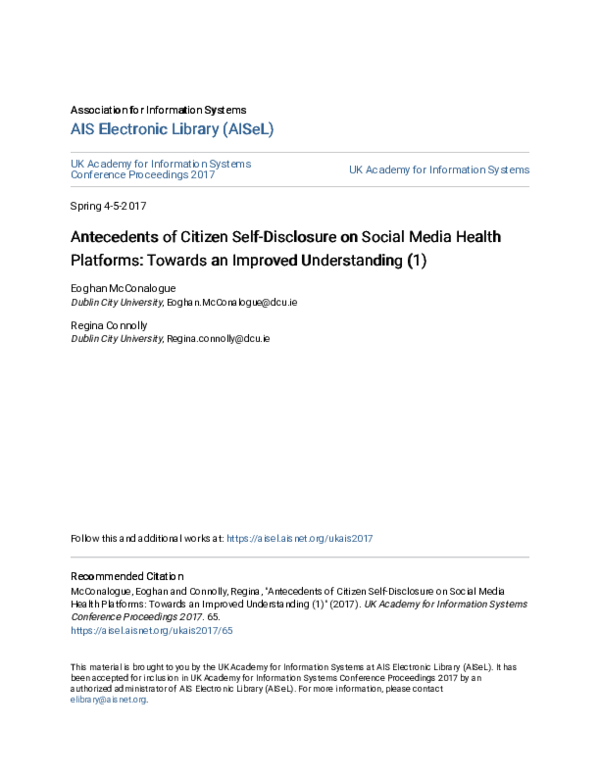 Association for Information Systems

AIS Electronic Library (AISeL)

UK Academy for Information Systems Conference Proceedings 2017

UK Academy for Information Systems

Spring 4-5-2017

Antecedents of Citizen Self-Disclosure on Social Media Health Platforms: Towards an Improved Understanding (1)

Eoghan McConalogue
Dublin City University, Eoghan.McConalogue@dcu.ie

Regina Connolly
Dublin City University, Regina.connolly@dcu.ie

Follow this and additional works at: https://aisel.aisnet.org/ukais2017

Recommended Citation
McConalogue, Eoghan and Connolly, Regina, "Antecedents of Citizen Self-Disclosure on Social Media Health Platforms: Towards an Improved Understanding (1)" (2017). UK Academy for Information Systems Conference Proceedings 2017. 65.
https://aisel.aisnet.org/ukais2017/65

This material is brought to you by the UK Academy for Information Systems at AIS Electronic Library (AISeL). It has been accepted for inclusion in UK Academy for Information Systems Conference Proceedings 2017 by an authorized administrator of AIS Electronic Library (AISeL). For more information, please contact elibrary@aisnet.org.